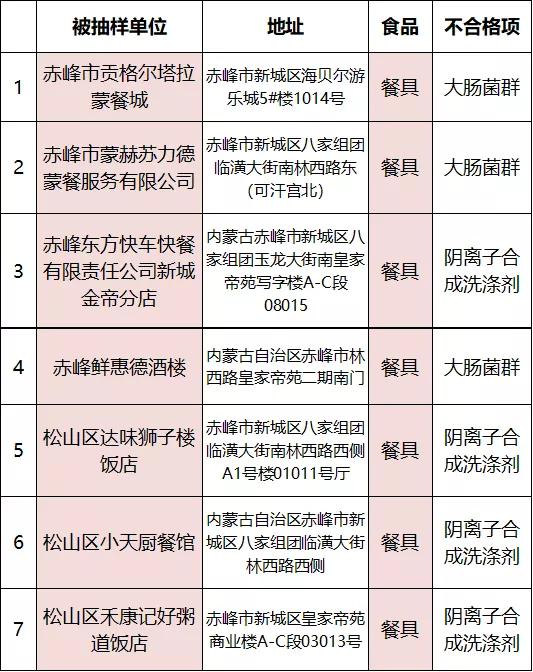 |  | 被抽样单位 | 地址 | 食品 | 不合格项 |
|---|---|---|---|---|
| 1 | 赤峰市贡格尔塔拉蒙餐城 | 赤峰市新城区海贝尔游乐城5#楼1014号 | 餐具 | 大肠菌群 |
| 2 | 赤峰市蒙赫苏力德蒙餐服务有限公司 | 赤峰市新城区八家组团临潢大街南林西路东(可汗宫北) | 餐具 | 大肠菌群 |
| 3 | 赤峰东方快车快餐有限责任公司新城金帝分店 | 内蒙古赤峰市新城区八家组团玉龙大街南皇家帝苑写字楼A-C段08015 | 餐具 | 阴离子合成洗涤剂 |
| 4 | 赤峰鲜惠德酒楼 | 内蒙古自治区赤峰市林西路皇家帝苑二期南门 | 餐具 | 大肠菌群 |
| 5 | 松山区达味狮子楼饭店 | 赤峰市新城区八家组团临潢大街南林西路西侧A1号楼01011号厅 | 餐具 | 阴离子合成洗涤剂 |
| 6 | 松山区小天厨餐馆 | 内蒙古自治区赤峰市新城区八家组团临潢大街林西路西侧 | 餐具 | 阴离子合成洗涤剂 |
| 7 | 松山区禾康记好粥道饭店 | 赤峰市新城区皇家帝苑商业楼A-C段03013号 | 餐具 | 阴离子合成洗涤剂 |